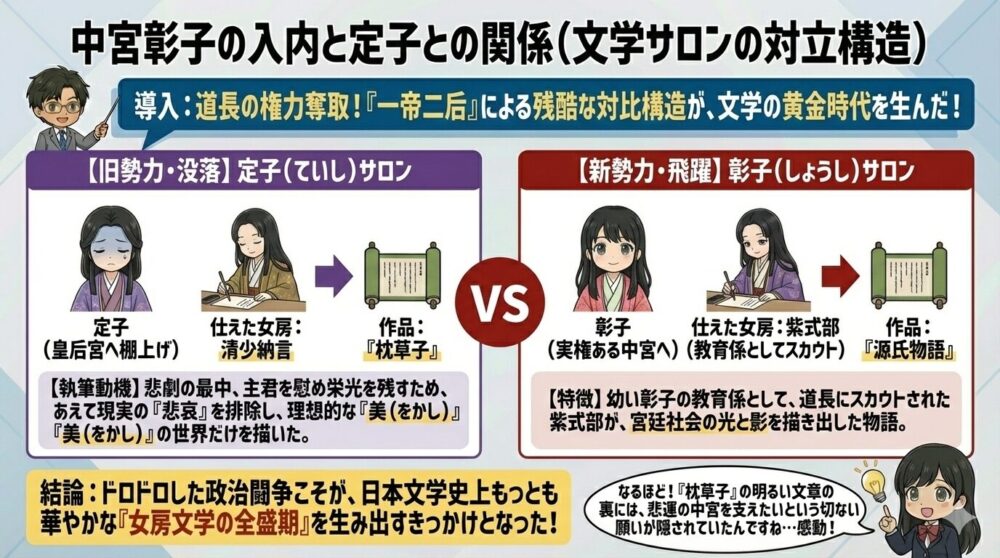 中宮彰子の入内と定子との関係（文学サロンの対立構造）

導入：道長の権力奪取！『一帝二后』による残酷な対比構造が、文学の黄金時代を生んだ！

【旧勢力・没落】定子（ていし）サロン

定子
（皇后宮へ棚上げ）

仕えた女房：
清少納言

作品：
『枕草子』

【執筆動機】悲劇の最中、主君を慰め栄光を残すため、あえて現実の『悲哀』を排除し、理想的な『美（をかし）』『美（をかし）』の世界だけを描いた。

VS

【新勢力・飛躍】彰子（しょうし）サロン

彰子
（実権ある中宮へ）

仕えた女房：紫式部
（教育係としてスカウト）

作品：
『源氏物語』

【特徴】幼い彰子の教育係として、道長にスカウトされた紫式部が、宮廷社会の光と影を描き出した物語。

結論：ドロドロした政治闘争こそが、日本文学史上もっとも華やかな『女房文学の全盛期』を生み出すきっかけとなった！

なるほど！『枕草子』の明るい文章の裏には、悲運の中宮を支えたいという切ない願いが隠されていたんですね…感動！